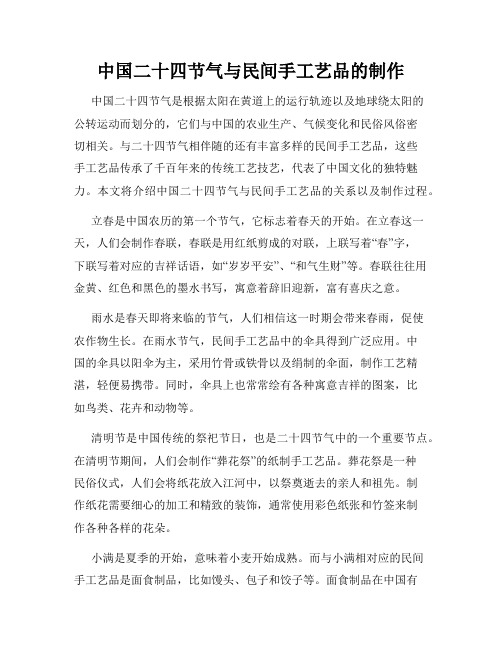 中国二十四节气与民间手工艺品的制作

中国二十四节气是根据太阳在黄道上的运行轨迹以及地球绕太阳的公转运动而划分的，它们与中国的农业生产、气候变化和民俗风俗密切相关。与二十四节气相伴随的还有丰富多样的民间手工艺品，这些手工艺品传承了千百年来的传统工艺技艺，代表了中国文化的独特魅力。本文将介绍中国二十四节气与民间手工艺品的关系以及制作过程。

立春是中国农历的第一个节气，它标志着春天的开始。在立春这一天，人们会制作春联，春联是用红纸剪成的对联，上联写着“春”字，下联写着对应的吉祥话语，如“岁岁平安”、“和气生财”等。春联往往用金黄、红色和黑色的墨水书写，寓意着辞旧迎新，富有喜庆之意。

雨水是春天即将来临的节气，人们相信这一时期会带来春雨，促使农作物生长。在雨水节气，民间手工艺品中的伞具得到广泛应用。中国的伞具以阳伞为主，采用竹骨或铁骨以及绢制的伞面，制作工艺精湛，轻便易携带。同时，伞具上也常常绘有各种寓意吉祥的图案，比如鸟类、花卉和动物等。

清明节是中国传统的祭祀节日，也是二十四节气中的一个重要节点。在清明节期间，人们会制作“葬花祭”的纸制手工艺品。葬花祭是一种民俗仪式，人们会将纸花放入江河中，以祭奠逝去的亲人和祖先。制作纸花需要细心的加工和精致的装饰，通常使用彩色纸张和竹签来制作各种各样的花朵。

小满是夏季的开始，意味着小麦开始成熟。而与小满相对应的民间手工艺品是面食制品，比如馒头、包子和饺子等。面食制品在中国有